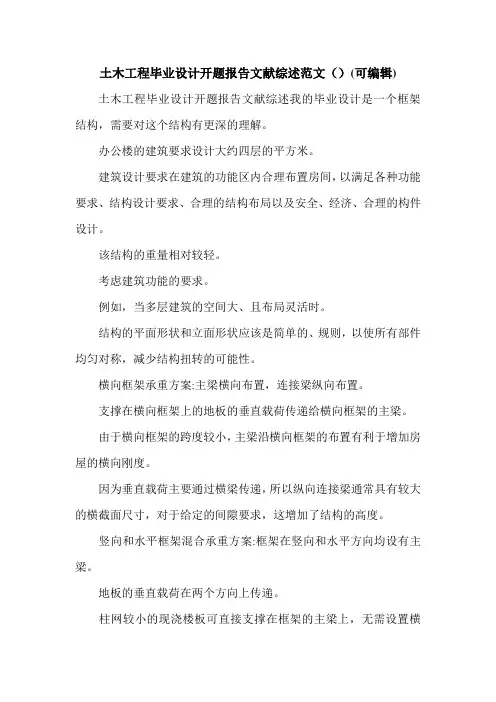 土木工程毕业设计开题报告文献综述范文（）(可编辑)

土木工程毕业设计开题报告文献综述我的毕业设计是一个框架结构，需要对这个结构有更深的理解。

办公楼的建筑要求设计大约四层的平方米。

建筑设计要求在建筑的功能区内合理布置房间，以满足各种功能要求、结构设计要求、合理的结构布局以及安全、经济、合理的构件设计。

该结构的重量相对较轻。

考虑建筑功能的要求。

例如，当多层建筑的空间大、且布局灵活时。

结构的平面形状和立面形状应该是简单的、规则，以使所有部件均匀对称，减少结构扭转的可能性。

横向框架承重方案:主梁横向布置，连接梁纵向布置。

支撑在横向框架上的地板的垂直载荷传递给横向框架的主梁。

由于横向框架的跨度较小，主梁沿横向框架的布置有利于增加房屋的横向刚度。

因为垂直载荷主要通过横梁传递，所以纵向连接梁通常具有较大的横截面尺寸，对于给定的间隙要求，这增加了结构的高度。

竖向和水平框架混合承重方案:框架在竖向和水平方向均设有主梁。

地板的垂直载荷在两个方向上传递。

柱网较小的现浇楼板可直接支撑在框架的主梁上，无需设置横